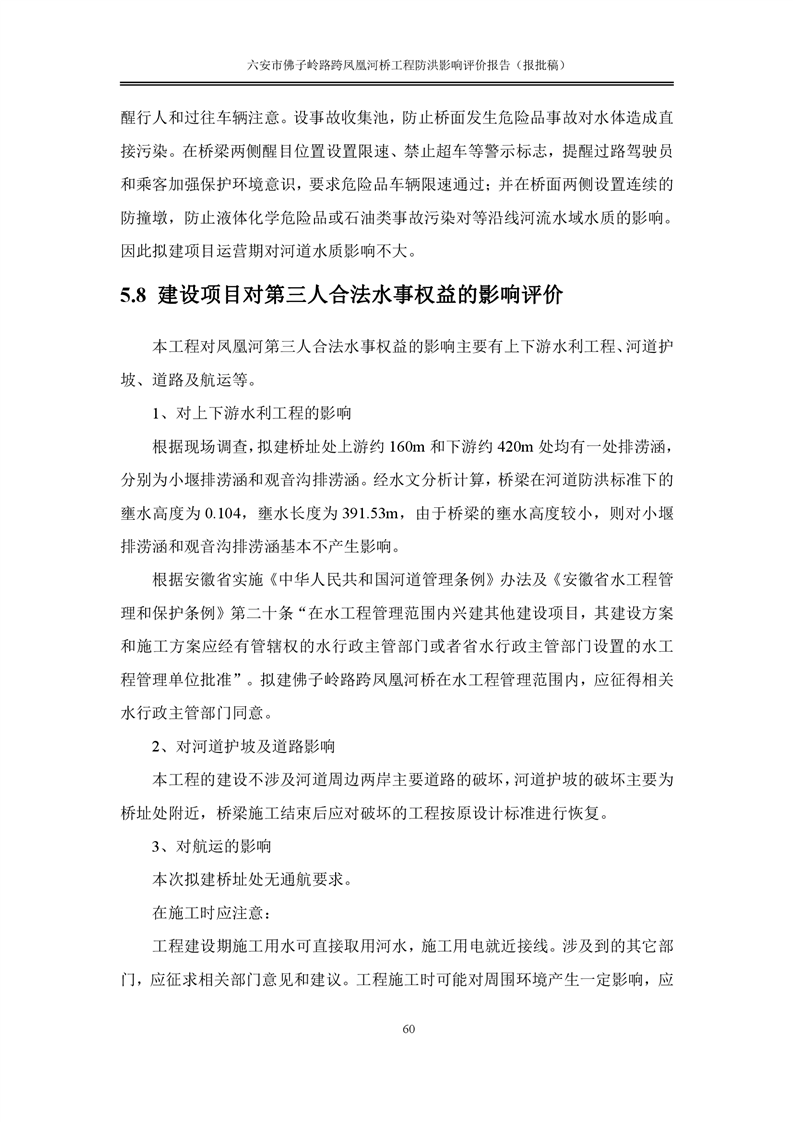 六安市佛子岭路跨凤凰河桥工程防洪影响评价报告（报批稿）

醒行人和过往车辆注意。设事故收集池，防止桥面发生危险品事故对水体造成直接污染。在桥梁两侧醒目位置设置限速、禁止超车等警示标志，提醒过路驾驶员和乘客加强保护环境意识，要求危险品车辆限速通过；并在桥面两侧设置连续的防撞墩，防止液体化学危险品或石油类事故污染对等沿线河流水域水质的影响。因此拟建项目运营期对河道水质影响不大。

5.8 建设项目对第三人合法水事权益的影响评价

本工程对凤凰河第三人合法水事权益的影响主要有上下游水利工程、河道护坡、道路及航运等。

1、对上下游水利工程的影响

根据现场调查，拟建桥址处上游约 160m 和下游约 420m 处均有一处排涝涵，分别为小堰排涝涵和观音沟排涝涵。经水文分析计算，桥梁在河道防洪标准下的壅水高度为 0.104，壅水长度为 391.53m，由于桥梁的壅水高度较小，则对小堰排涝涵和观音沟排涝涵基本不产生影响。

根据安徽省实施《中华人民共和国河道管理条例》办法及《安徽省水工程管理和保护条例》第二十条“在水工程管理范围内兴建其他建设项目，其建设方案和施工方案应经有管辖权的水行政主管部门或者省水行政主管部门设置的水工程管理单位批准”。拟建佛子岭路跨凤凰河桥在水工程管理范围内，应征得相关水行政主管部门同意。

2、对河道护坡及道路影响

本工程的建设不涉及河道周边两岸主要道路的破坏，河道护坡的破坏主要为桥址处附近，桥梁施工结束后应对破坏的工程按原设计标准进行恢复。

3、对航运的影响

本次拟建桥址处无通航要求。

在施工时应注意：

工程建设期施工用水可直接取用河水，施工用电就近接线。涉及到的其它部门，应征求相关部门意见和建议。工程施工时可能对周围环境产生一定影响，应

60